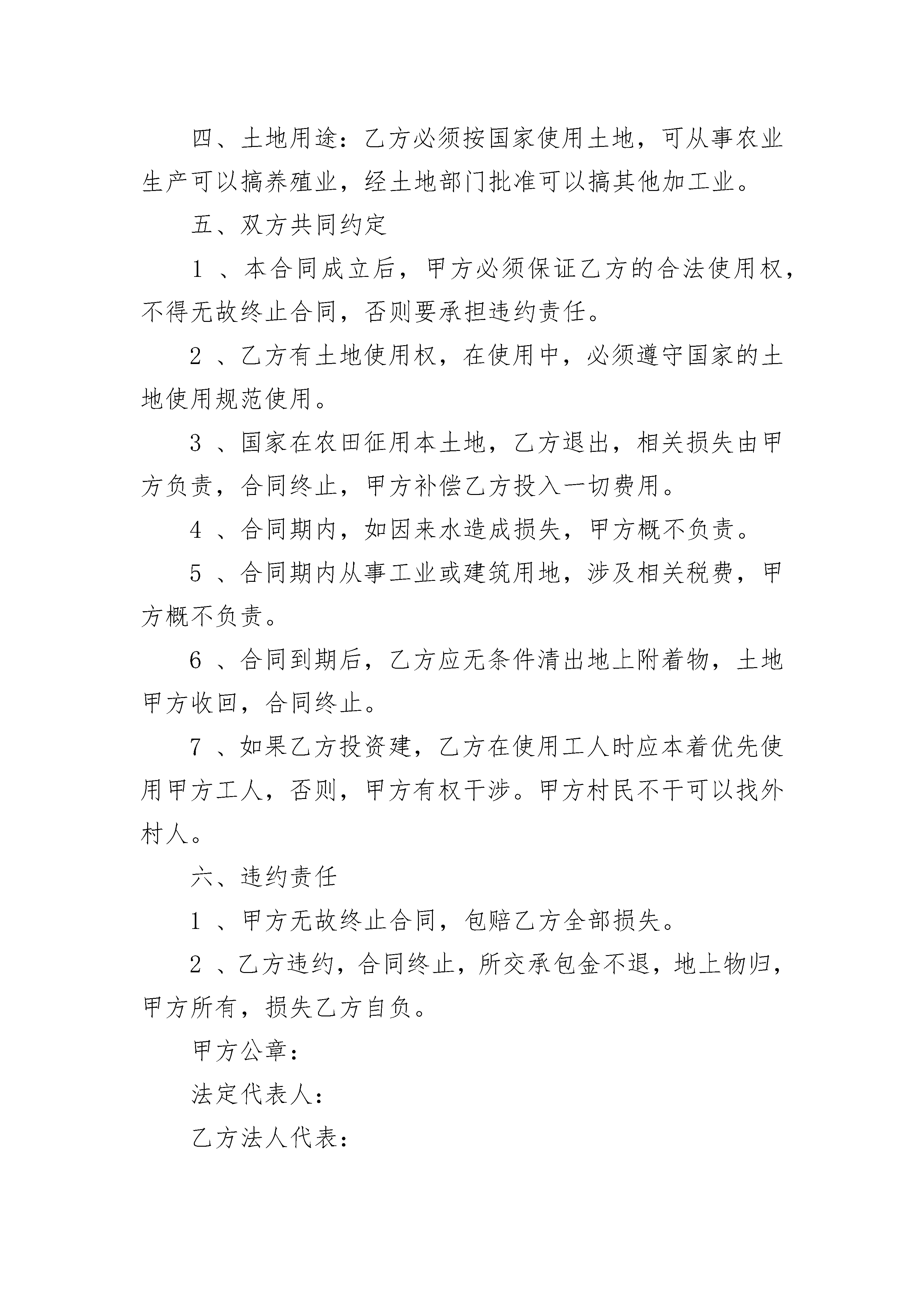 四、土地用途：乙方必须按国家使用土地，可从事农业生产可以搞养殖业，经土地部门批准可以搞其他加工业。

五、双方共同约定

1 、本合同成立后，甲方必须保证乙方的合法使用权，不得无故终止合同，否则要承担违约责任。

2 、乙方有土地使用权，在使用中，必须遵守国家的土地使用规范使用。

3 、国家在农田征用本土地，乙方退出，相关损失由甲方负责，合同终止，甲方补偿乙方投入一切费用。

4 、合同期内，如因来水造成损失，甲方概不负责。

5 、合同期内从事工业或建筑用地，涉及相关税费，甲方概不负责。

6 、合同到期后，乙方应无条件清出地上附着物，土地甲方收回，合同终止。

7 、如果乙方投资建，乙方在使用工人时应本着优先使用甲方工人，否则，甲方有权干涉。甲方村民不干可以找外村人。

六、违约责任

1 、甲方无故终止合同，包赔乙方全部损失。

2 、乙方违约，合同终止，所交承包金不退，地上物归，甲方所有，损失乙方自负。

甲方公章：

法定代表人：

乙方法人代表：